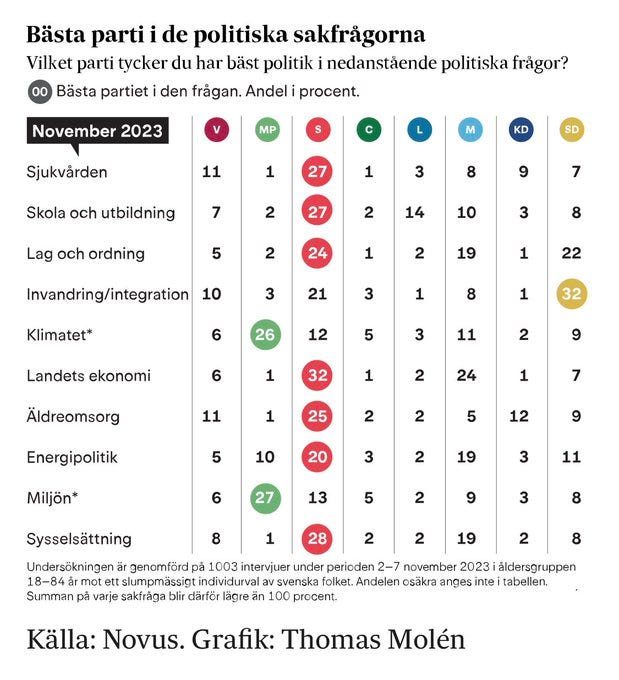 Bästa parti i de politiska sakfrågorna

Vilket parti tycker du har bäst politik i nedanstående politiska frågor?

00 Bästa partiet i den frågan. Andel i procent.

| November 2023 | V | MP | S | C | L | M | KD | SD |
|---|---|---|---|---|---|---|---|---|
| Sjukvården | 11 | 1 | 27 | 1 | 3 | 8 | 9 | 7 |
| Skola och utbildning | 7 | 2 | 27 | 2 | 14 | 10 | 3 | 8 |
| Lag och ordning | 5 | 2 | 24 | 1 | 2 | 19 | 1 | 22 |
| Invandring/integration | 10 | 3 | 21 | 3 | 1 | 8 | 1 | 32 |
| Klimatet* | 6 | 26 | 12 | 5 | 3 | 11 | 2 | 9 |
| Landets ekonomi | 6 | 1 | 32 | 1 | 2 | 24 | 1 | 7 |
| Äldreomsorg | 11 | 1 | 25 | 2 | 2 | 5 | 12 | 9 |
| Energipolitik | 5 | 10 | 20 | 3 | 2 | 19 | 3 | 11 |
| Miljön* | 6 | 27 | 13 | 5 | 2 | 9 | 3 | 8 |
| Sysselsättning | 8 | 1 | 28 | 2 | 2 | 19 | 2 | 8 |

Undersökningen är genomförd på 1003 intervjuer under perioden 2–7 november 2023 i åldersgruppen 18–84 år mot ett slumpmässigt individurval av svenska folket. Andelen osäkra anges inte i tabellen. Summan på varje sakfråga blir därför lägre än 100 procent.

Källa: Novus. Grafik: Thomas Molén